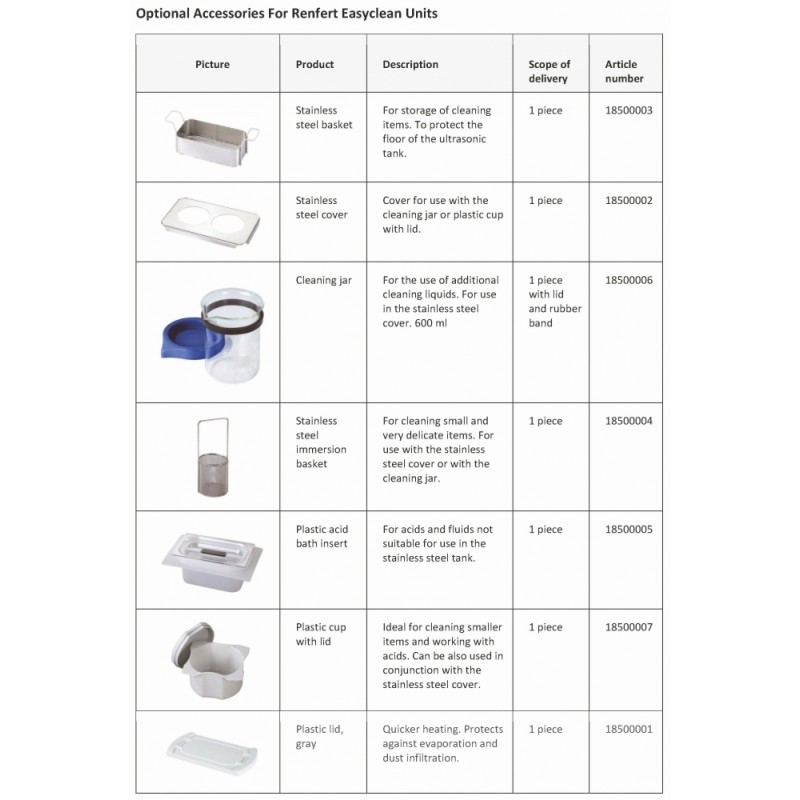 Optional Accessories For Renfert Easyclean Units

| Picture | Product | Description | Scope of delivery | Article number |
|---|---|---|---|---|
| | Stainless steel basket | For storage of cleaning items. To protect the floor of the ultrasonic tank. | 1 piece | 18500003 |
| | Stainless steel cover | Cover for use with the cleaning jar or plastic cup with lid. | 1 piece | 18500002 |
| | Cleaning jar | For the use of additional cleaning liquids. For use in the stainless steel cover. 600 ml | 1 piece with lid and rubber band | 18500006 |
| | Stainless steel immersion basket | For cleaning small and very delicate items. For use with the stainless steel cover or with the cleaning jar. | 1 piece | 18500004 |
| | Plastic acid bath insert | For acids and fluids not suitable for use in the stainless steel tank. | 1 piece | 18500005 |
| | Plastic cup with lid | Ideal for cleaning smaller items and working with acids. Can be also used in conjunction with the stainless steel cover. | 1 piece | 18500007 |
| | Plastic lid, gray | Quicker heating. Protects against evaporation and dust infiltration. | 1 piece | 18500001 |